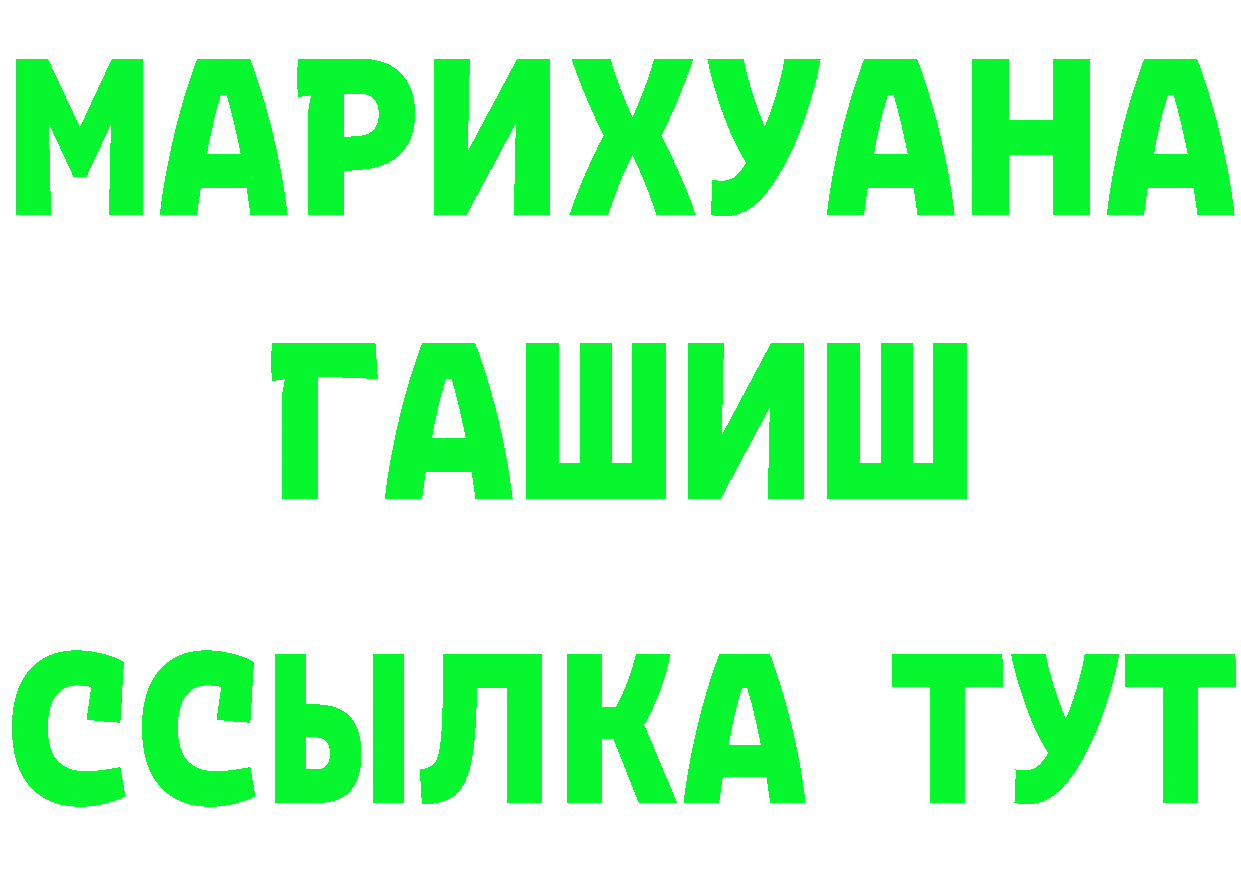 МАРИХУАНА
ГАШИШ
ССЫЛКА ТУТ